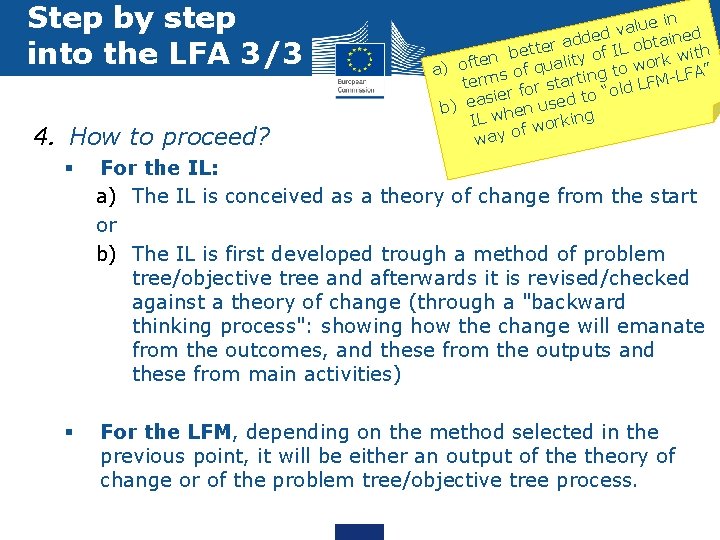 Step by step into the LFA 3/3

European Commission

a) often better added value in terms of quality of IL obtained
b) easier for starting to work with IL when used to "old LFM-LFA" way of working

4. How to proceed?

▪ For the IL:

a) The IL is conceived as a theory of change from the start

or

b) The IL is first developed trough a method of problem tree/objective tree and afterwards it is revised/checked against a theory of change (through a "backward thinking process": showing how the change will emanate from the outcomes, and these from the outputs and these from main activities)

▪ For the LFM, depending on the method selected in the previous point, it will be either an output of the theory of change or of the problem tree/objective tree process.